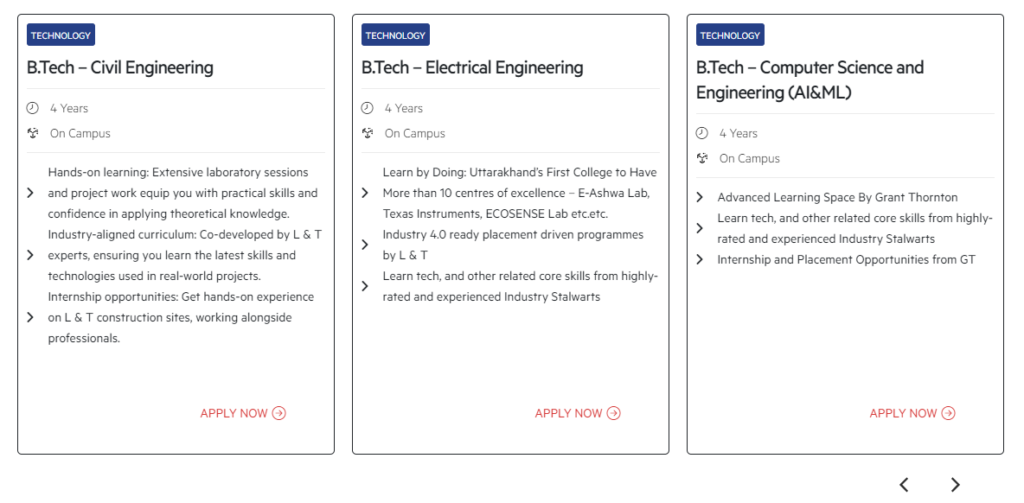 TECHNOLOGY

B.Tech – Civil Engineering

4 Years

On Campus

Hands-on learning: Extensive laboratory sessions and project work equip you with practical skills and confidence in applying theoretical knowledge.

Industry-aligned curriculum: Co-developed by L & T experts, ensuring you learn the latest skills and technologies used in real-world projects.

Internship opportunities: Get hands-on experience on L & T construction sites, working alongside professionals.

APPLY NOW

TECHNOLOGY

B.Tech – Electrical Engineering

4 Years

On Campus

Learn by Doing: Uttarakhand's First College to Have More than 10 centres of excellence – E-Ashwa Lab, Texas Instruments, ECOSENSE Lab etc.etc.

Industry 4.0 ready placement driven programmes by L & T

Learn tech, and other related core skills from highly-rated and experienced Industry Stalwarts

APPLY NOW

TECHNOLOGY

B.Tech – Computer Science and Engineering (AI&ML)

4 Years

On Campus

Advanced Learning Space By Grant Thornton

Learn tech, and other related core skills from highly-rated and experienced Industry Stalwarts

Internship and Placement Opportunities from GT

APPLY NOW